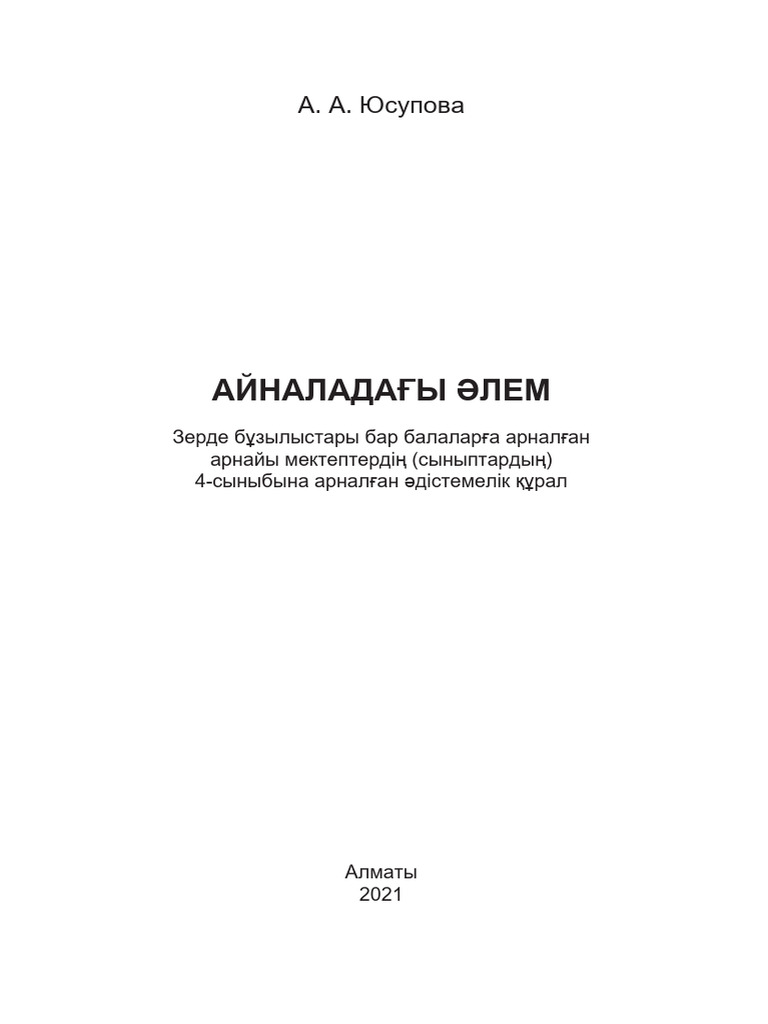 А. А. Юсупова

АЙНАЛАДАҒЫ ӘЛЕМ

Зерде бұзылыстары бар балаларға арналған арнайы мектептердің (сыныптардың) 4-сыныбына арналған әдістемелік құрал

Алматы
2021